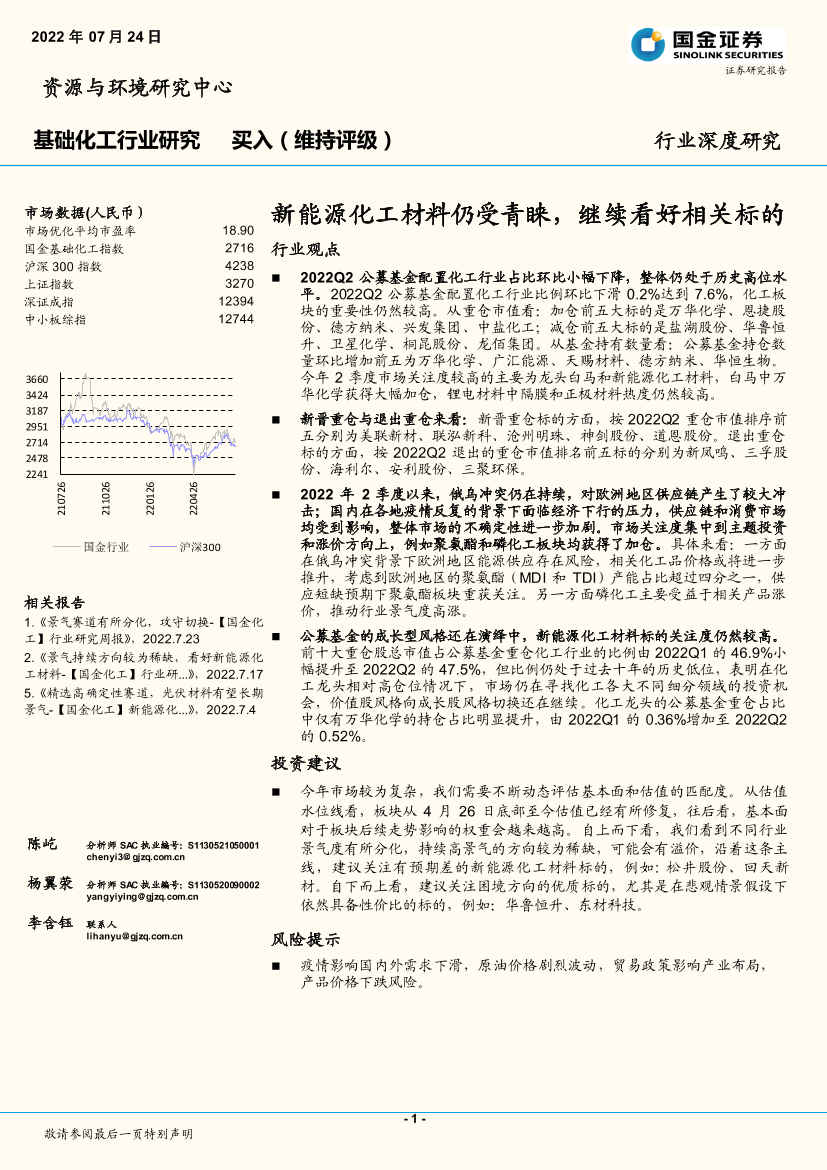 2022 年 07 月 24 日

国金证券
SINOLINK SECURITIES
证券研究报告

资源与环境研究中心

基础化工行业研究　买入（维持评级）

行业深度研究

市场数据(人民币)

| | |
|---|---|
| 市场优化平均市盈率 | 18.90 |
| 国金基础化工指数 | 2716 |
| 沪深 300 指数 | 4238 |
| 上证指数 | 3270 |
| 深证成指 | 12394 |
| 中小板综指 | 12744 |

3660
3424
3187
2951
2714
2478
2241
210726
211026
220126
220426

国金行业　沪深300

相关报告

1.《景气赛道有所分化，攻守切换-【国金化工】行业研究周报》，2022.7.23

2.《景气持续方向较为稀缺，看好新能源化工材料-【国金化工】行业研...》，2022.7.17

5.《精选高确定性赛道，光伏材料有望长期景气-【国金化工】新能源化...》，2022.7.4

陈屹　分析师 SAC 执业编号：S1130521050001
chenyi3@gjzq.com.cn

杨翼荥　分析师 SAC 执业编号：S1130520090002
yangyiying@gjzq.com.cn

李含钰　联系人
lihanyu@gjzq.com.cn

新能源化工材料仍受青睐，继续看好相关标的

行业观点

■ 2022Q2 公募基金配置化工行业占比环比小幅下降，整体仍处于历史高位水平。2022Q2 公募基金配置化工行业比例环比下滑 0.2%达到 7.6%，化工板块的重要性仍然较高。从重仓市值看：加仓前五大标的是万华化学、恩捷股份、德方纳米、兴发集团、中盐化工；减仓前五大标的是盐湖股份、华鲁恒升、卫星化学、桐昆股份、龙佰集团。从基金持有数量看：公募基金持仓数量环比增加前五为万华化学、广汇能源、天赐材料、德方纳米、华恒生物。今年 2 季度市场关注度较高的主要为龙头白马和新能源化工材料，白马中万华化学获得大幅加仓，锂电材料中隔膜和正极材料热度仍然较高。

■ 新晋重仓与退出重仓来看：新晋重仓标的方面，按 2022Q2 重仓市值排序前五分别为美联新材、联泓新科、沧州明珠、神剑股份、道恩股份。退出重仓标的方面，按 2022Q2 退出的重仓市值排名前五标的分别为新凤鸣、三孚股份、海利尔、安利股份、三聚环保。

■ 2022 年 2 季度以来，俄乌冲突仍在持续，对欧洲地区供应链产生了较大冲击；国内在各地疫情反复的背景下面临经济下行的压力，供应链和消费市场均受到影响，整体市场的不确定性进一步加剧，市场关注度集中到主题投资和涨价方向上，例如聚氨酯和磷化工板块均获得了加仓。具体来看：一方面在俄乌冲突背景下欧洲地区能源供应存在风险，相关化工品价格或将进一步推升，考虑到欧洲地区的聚氨酯（MDI 和 TDI）产能占比超过四分之一，供应短缺预期下聚氨酯板块重获关注。另一方面磷化工主要受益于相关产品涨价，推动行业景气度高涨。

■ 公募基金的成长型风格还在演绎中，新能源化工材料标的关注度仍然较高。前十大重仓股总市值占公募基金重仓化工行业的比例由 2022Q1 的 46.9%小幅提升至 2022Q2 的 47.5%，但比例仍处于过去十年的历史低位，表明在化工龙头相对高仓位情况下，市场仍在寻找化工各大不同细分领域的投资机会，价值股风格向成长股风格切换还在继续。化工龙头的公募基金重仓占比中仅有万华化学的持仓占比明显提升，由 2022Q1 的 0.36%增加至 2022Q2 的 0.52%。

投资建议

■ 今年市场较为复杂，我们需要不断动态评估基本面和估值的匹配度。从估值水位线看，板块从 4 月 26 日底部至今估值已经有所修复，往后看，基本面对于板块后续走势影响的权重会越来越高。自上而下看，我们看到不同行业景气度有所分化，持续高景气的方向较为稀缺，可能会有溢价，沿着这条主线，建议关注有预期差的新能源化工材料标的，例如：松井股份、回天新材。自下而上看，建议关注困境方向的优质标的，尤其是在悲观情景假设下依然具备性价比的标的，例如：华鲁恒升、东材科技。

风险提示

■ 疫情影响国内外需求下滑，原油价格剧烈波动，贸易政策影响产业布局，产品价格下跌风险。

- 1 -

敬请参阅最后一页特别声明